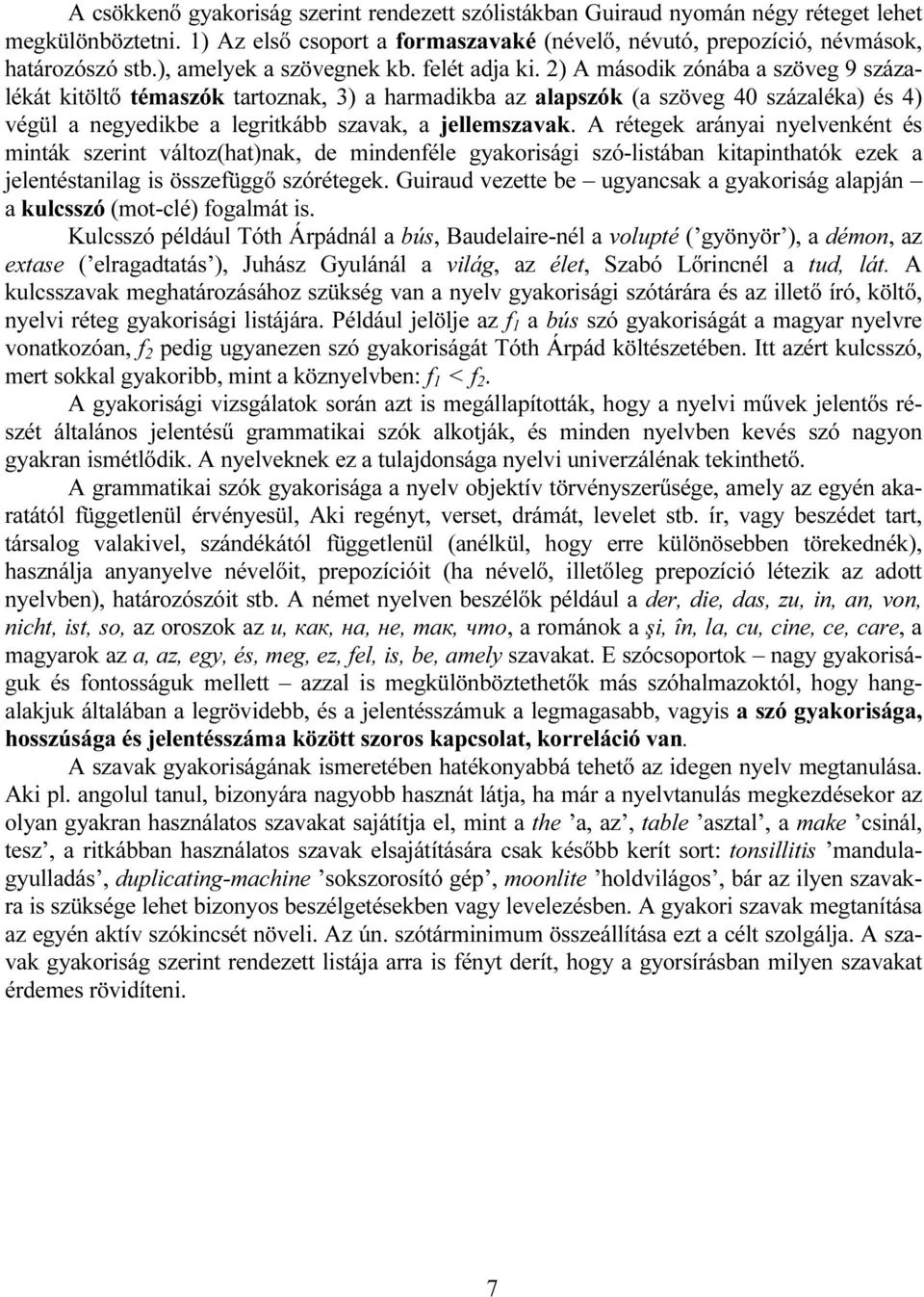 A csökkenő gyakoriság szerint rendezett szólistákban Guiraud nyomán négy réteget lehet megkülönböztetni. 1) Az első csoport a formaszavaké (névelő, névutó, prepozíció, névmások, határozószó stb.), amelyek a szövegnek kb. felét adja ki. 2) A második zónába a szöveg 9 százalékát kitöltő témaszók tartoznak, 3) a harmadikba az alapszók (a szöveg 40 százaléka) és 4) végül a negyedikbe a legritkább szavak, a jellemszavak. A rétegek arányai nyelvenként és minták szerint változ(hat)nak, de mindenféle gyakorisági szó-listában kitapinthatók ezek a jelentéstanilag is összefüggő szórétegek. Guiraud vezette be – ugyancsak a gyakoriság alapján – a kulcsszó (mot-clé) fogalmát is.

Kulcsszó például Tóth Árpádnál a bús, Baudelaire-nél a volupté (’gyönyör’), a démon, az extase (’elragadtatás’), Juhász Gyulánál a világ, az élet, Szabó Lőrincnél a tud, lát. A kulcsszavak meghatározásához szükség van a nyelv gyakorisági szótárára és az illető író, költő, nyelvi réteg gyakorisági listájára. Például jelölje az $f_1$ a bús szó gyakoriságát a magyar nyelvre vonatkozóan, $f_2$ pedig ugyanezen szó gyakoriságát Tóth Árpád költészetében. Itt azért kulcsszó, mert sokkal gyakoribb, mint a köznyelvben: $f_1 < f_2$.

A gyakorisági vizsgálatok során azt is megállapították, hogy a nyelvi művek jelentős részét általános jelentésű grammatikai szók alkotják, és minden nyelvben kevés szó nagyon gyakran ismétlődik. A nyelveknek ez a tulajdonsága nyelvi univerzálénak tekinthető.

A grammatikai szók gyakorisága a nyelv objektív törvényszerűsége, amely az egyén akaratától függetlenül érvényesül, Aki regényt, verset, drámát, levelet stb. ír, vagy beszédet tart, társalog valakivel, szándékától függetlenül (anélkül, hogy erre különösebben törekednék), használja anyanyelve névelőit, prepozícióit (ha névelő, illetőleg prepozíció létezik az adott nyelvben), határozószóit stb. A német nyelven beszélők például a der, die, das, zu, in, an, von, nicht, ist, so, az oroszok az и, как, на, не, так, что, a románok a şi, în, la, cu, cine, ce, care, a magyarok az a, az, egy, és, meg, ez, fel, is, be, amely szavakat. E szócsoportok – nagy gyakoriságuk és fontosságuk mellett – azzal is megkülönböztethetők más szóhalmazoktól, hogy hangalakjuk általában a legrövidebb, és a jelentésszámuk a legmagasabb, vagyis a szó gyakorisága, hosszúsága és jelentésszáma között szoros kapcsolat, korreláció van.

A szavak gyakoriságának ismeretében hatékonyabbá tehető az idegen nyelv megtanulása. Aki pl. angolul tanul, bizonyára nagyobb hasznát látja, ha már a nyelvtanulás megkezdésekor az olyan gyakran használatos szavakat sajátítja el, mint a the ’a, az’, table ’asztal’, a make ’csinál, tesz’, a ritkábban használatos szavak elsajátítására csak később kerít sort: tonsillitis ’mandulagyulladás’, duplicating-machine ’sokszorosító gép’, moonlite ’holdvilágos’, bár az ilyen szavakra is szüksége lehet bizonyos beszélgetésekben vagy levelezésben. A gyakori szavak megtanítása az egyén aktív szókincsét növeli. Az ún. szótárminimum összeállítása ezt a célt szolgálja. A szavak gyakoriság szerint rendezett listája arra is fényt derít, hogy a gyorsírásban milyen szavakat érdemes rövidíteni.

7